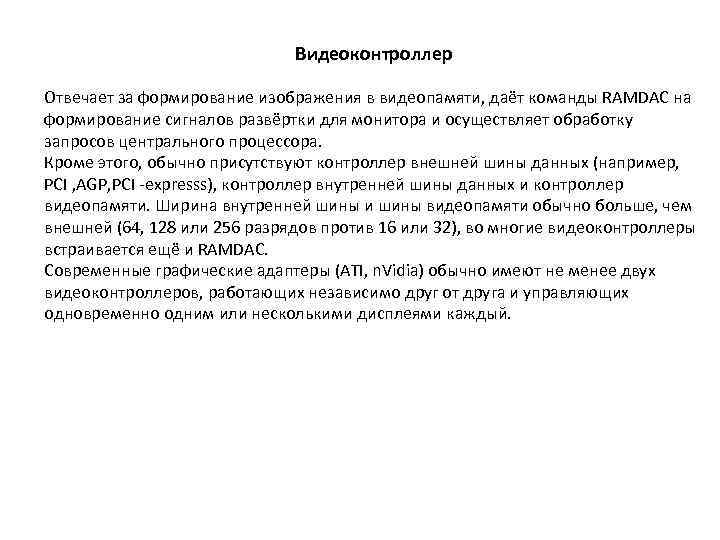 Видеоконтроллер

Отвечает за формирование изображения в видеопамяти, даёт команды RAMDAC на формирование сигналов развёртки для монитора и осуществляет обработку запросов центрального процессора.
Кроме этого, обычно присутствуют контроллер внешней шины данных (например, PCI ,AGP,PCI -expresss), контроллер внутренней шины данных и контроллер видеопамяти. Ширина внутренней шины и шины видеопамяти обычно больше, чем внешней (64, 128 или 256 разрядов против 16 или 32), во многие видеоконтроллеры встраивается ещё и RAMDAC.
Современные графические адаптеры (ATI, nVidia) обычно имеют не менее двух видеоконтроллеров, работающих независимо друг от друга и управляющих одновременно одним или несколькими дисплеями каждый.